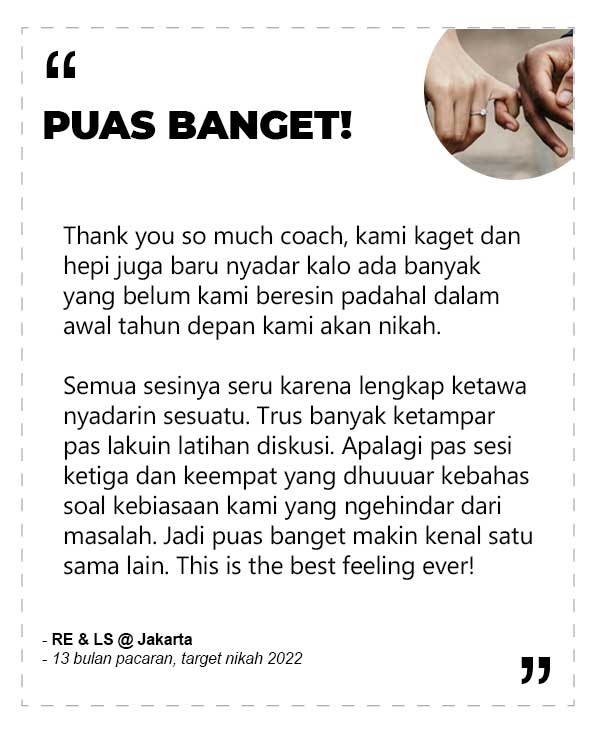 “

PUAS BANGET!

Thank you so much coach, kami kaget dan hepi juga baru nyadar kalo ada banyak yang belum kami beresin padahal dalam awal tahun depan kami akan nikah.

Semua sesinya seru karena lengkap ketawa nyadarin sesuatu. Trus banyak ketampar pas lakuin latihan diskusi. Apalagi pas sesi ketiga dan keempat yang dhuuuar kebahas soal kebiasaan kami yang ngehindar dari masalah. Jadi puas banget makin kenal satu sama lain. This is the best feeling ever!

- RE & LS @ Jakarta
- 13 bulan pacaran, target nikah 2022

”